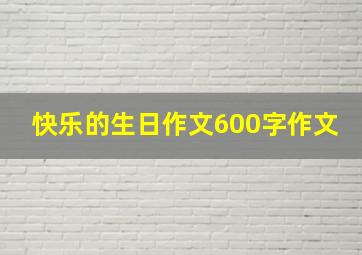 快乐的生日作文600字作文